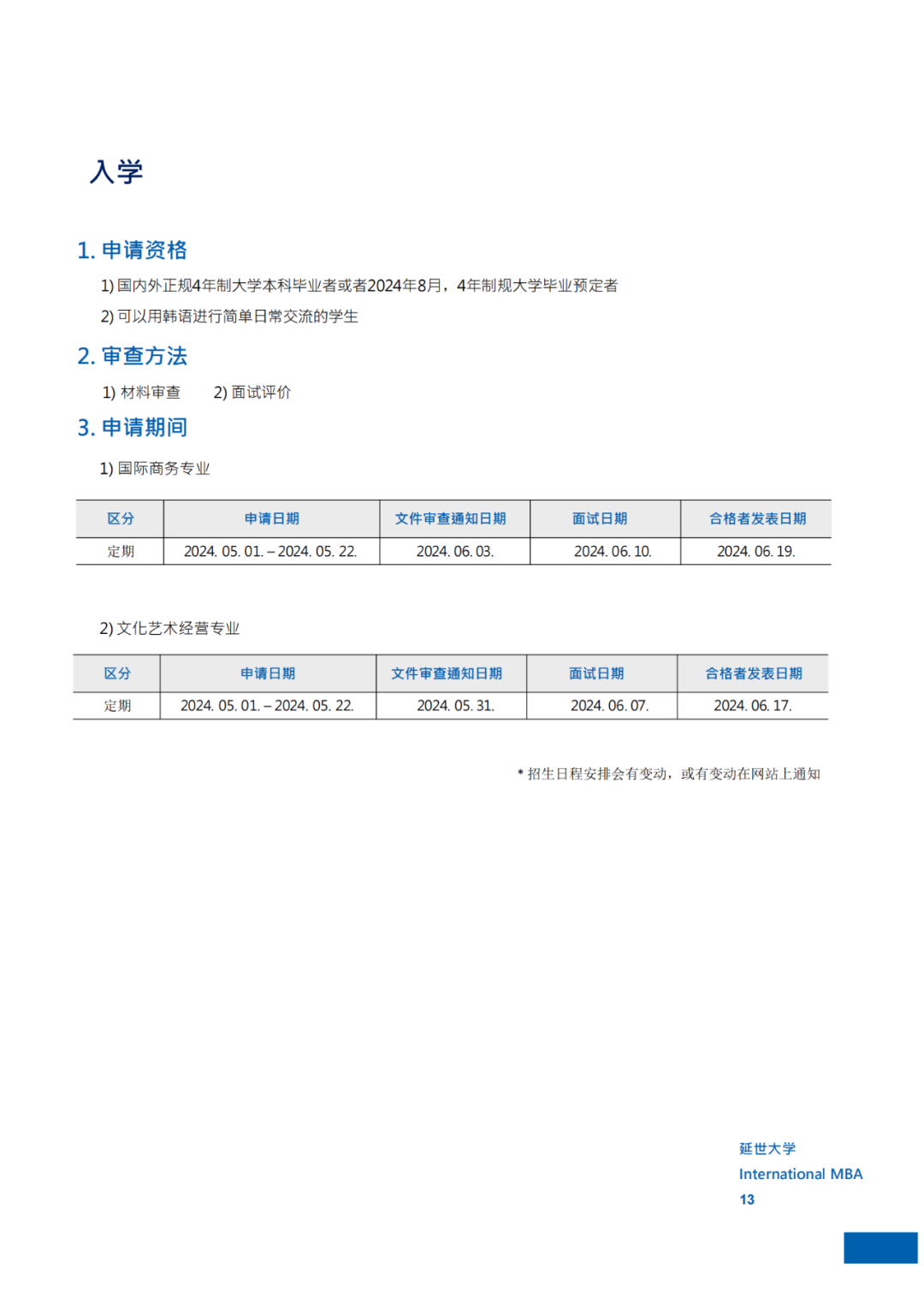 入学

1. 申请资格

1) 国内外正规4年制大学本科毕业者或者2024年8月，4年制规大学毕业预定者

2) 可以用韩语进行简单日常交流的学生

2. 审查方法

1) 材料审查　　2) 面试评价

3. 申请期间

1) 国际商务专业

| 区分 | 申请日期 | 文件审查通知日期 | 面试日期 | 合格者发表日期 |
|---|---|---|---|---|
| 定期 | 2024. 05. 01. – 2024. 05. 22. | 2024. 06. 03. | 2024. 06. 10. | 2024. 06. 19. |

2) 文化艺术经营专业

| 区分 | 申请日期 | 文件审查通知日期 | 面试日期 | 合格者发表日期 |
|---|---|---|---|---|
| 定期 | 2024. 05. 01. – 2024. 05. 22. | 2024. 05. 31. | 2024. 06. 07. | 2024. 06. 17. |

* 招生日程安排会有变动，或有变动在网站上通知

延世大学
International MBA
13